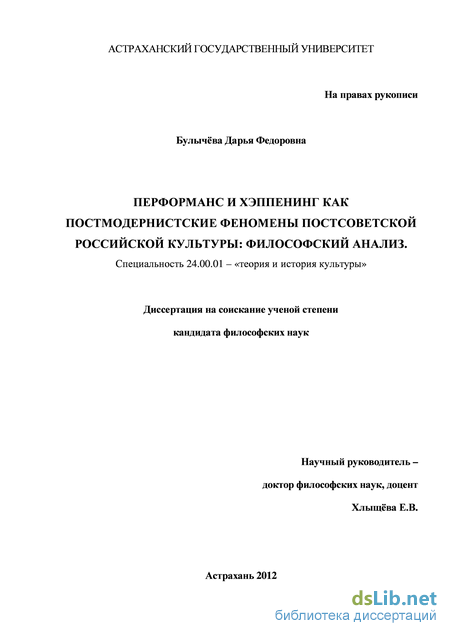 АСТРАХАНСКИЙ ГОСУДАРСТВЕННЫЙ УНИВЕРСИТЕТ

На правах рукописи

Булычёва Дарья Федоровна

ПЕРФОРМАНС И ХЭППЕНИНГ КАК ПОСТМОДЕРНИСТСКИЕ ФЕНОМЕНЫ ПОСТСОВЕТСКОЙ РОССИЙСКОЙ КУЛЬТУРЫ: ФИЛОСОФСКИЙ АНАЛИЗ.

Специальность 24.00.01 – «теория и история культуры»

Диссертация на соискание ученой степени

кандидата философских наук

Научный руководитель –

доктор философских наук, доцент

Хлыщёва Е.В.

Астрахань 2012

dsLib.net
библиотека диссертаций